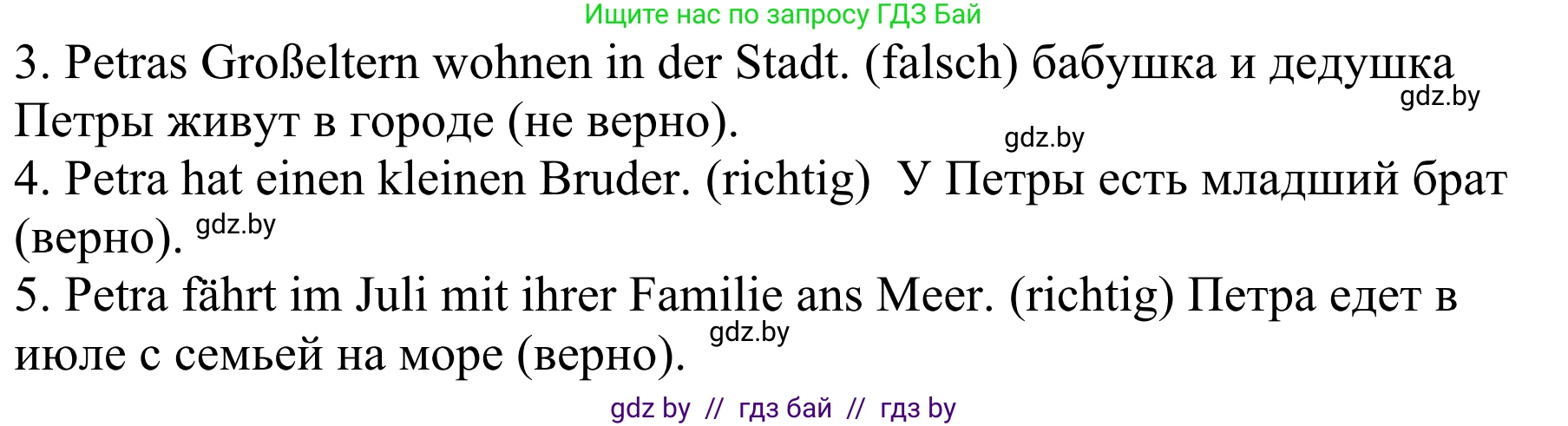 Ищите нас по запросу ГДЗ Бай

3. Petras Großeltern wohnen in der Stadt. (falsch) бабушка и дедушка Петры живут в городе (не верно).
gdz.by
gdz.by

4. Petra hat einen kleinen Bruder. (richtig) У Петры есть младший брат (верно).
gdz.by

5. Petra fährt im Juli mit ihrer Familie ans Meer. (richtig) Петра едет в июле с семьей на море (верно).
gdz.by

gdz by // гдз бай // гдз by